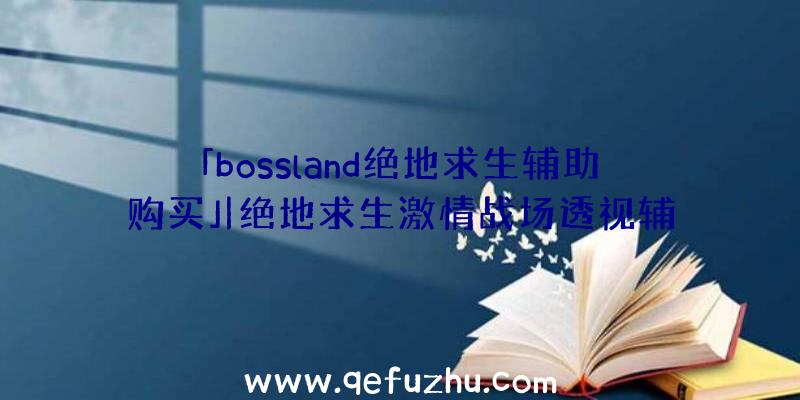 「bossland绝地求生辅助购买」|绝地求生激情战场透视辅

www.qefuzhu.com